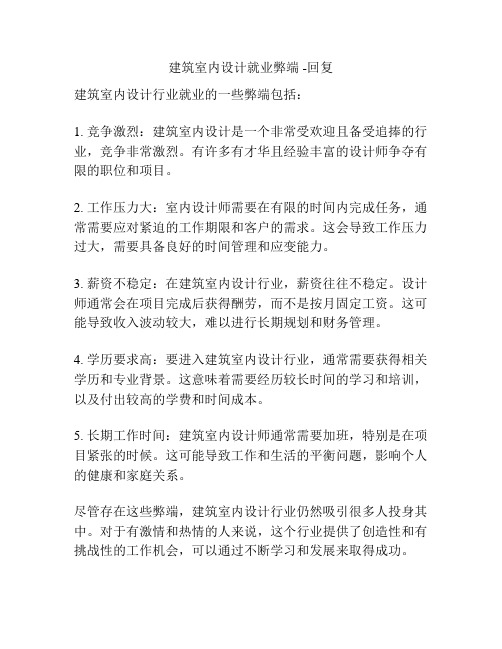 建筑室内设计就业弊端 -回复

建筑室内设计行业就业的一些弊端包括：

1. 竞争激烈：建筑室内设计是一个非常受欢迎且备受追捧的行业，竞争非常激烈。有许多有才华且经验丰富的设计师争夺有限的职位和项目。

2. 工作压力大：室内设计师需要在有限的时间内完成任务，通常需要应对紧迫的工作期限和客户的需求。这会导致工作压力过大，需要具备良好的时间管理和应变能力。

3. 薪资不稳定：在建筑室内设计行业，薪资往往不稳定。设计师通常会在项目完成后获得酬劳，而不是按月固定工资。这可能导致收入波动较大，难以进行长期规划和财务管理。

4. 学历要求高：要进入建筑室内设计行业，通常需要获得相关学历和专业背景。这意味着需要经历较长时间的学习和培训，以及付出较高的学费和时间成本。

5. 长期工作时间：建筑室内设计师通常需要加班，特别是在项目紧张的时候。这可能导致工作和生活的平衡问题，影响个人的健康和家庭关系。

尽管存在这些弊端，建筑室内设计行业仍然吸引很多人投身其中。对于有激情和热情的人来说，这个行业提供了创造性和有挑战性的工作机会，可以通过不断学习和发展来取得成功。